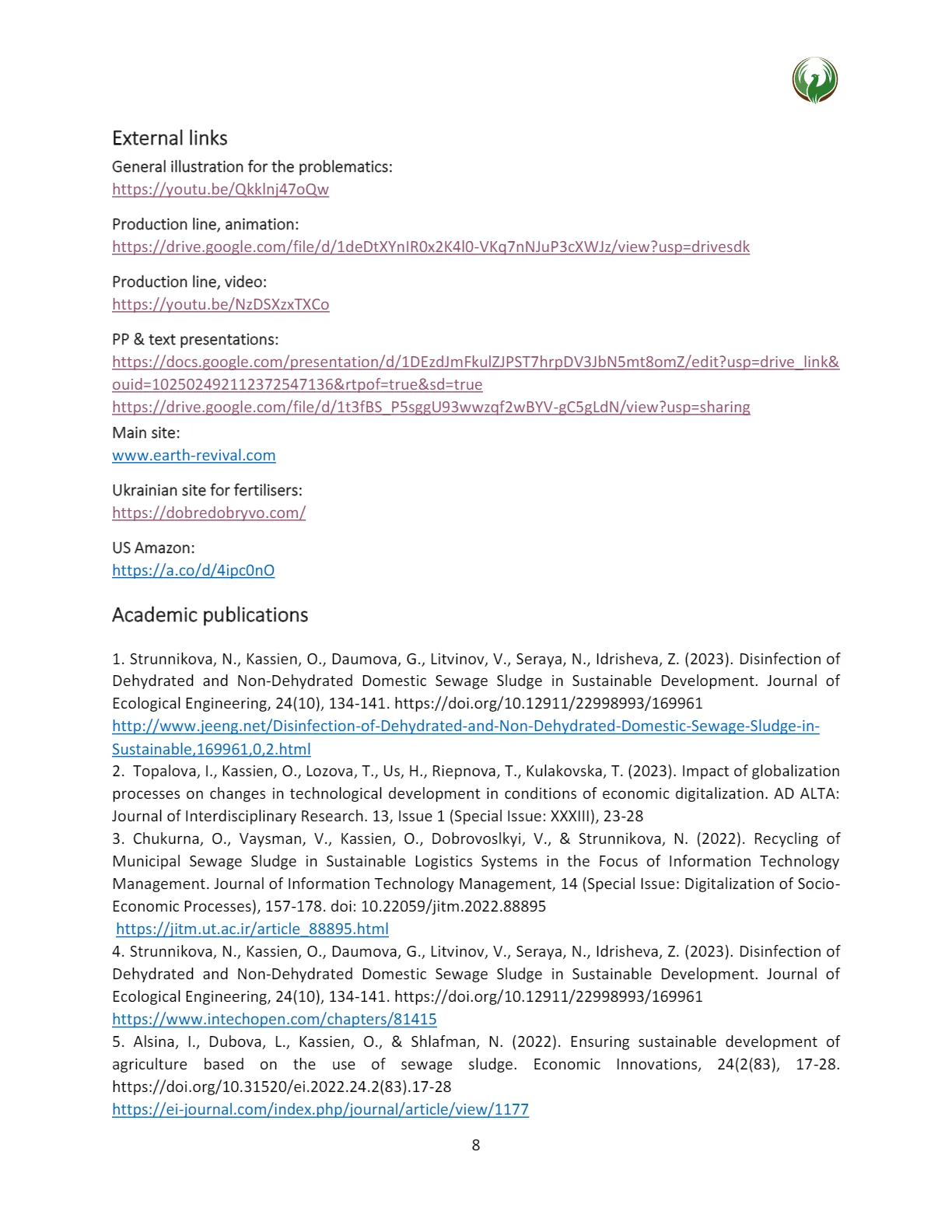 External links

General illustration for the problematics:
https://youtu.be/Qkklnj47oQw

Production line, animation:
https://drive.google.com/file/d/1deDtXYnIR0x2K4l0-VKq7nNJuP3cXWJz/view?usp=drivesdk

Production line, video:
https://youtu.be/NzDSXzxTXCo

PP & text presentations:
https://docs.google.com/presentation/d/1DEzdJmFkulZJPST7hrpDV3JbN5mt8omZ/edit?usp=drive_link&ouid=102502492112372547136&rtpof=true&sd=true
https://drive.google.com/file/d/1t3fBS_P5sggU93wwzqf2wBYV-gC5gLdN/view?usp=sharing
Main site:
www.earth-revival.com

Ukrainian site for fertilisers:
https://dobredobryvo.com/

US Amazon:
https://a.co/d/4ipc0nO

Academic publications

1. Strunnikova, N., Kassien, O., Daumova, G., Litvinov, V., Seraya, N., Idrisheva, Z. (2023). Disinfection of Dehydrated and Non-Dehydrated Domestic Sewage Sludge in Sustainable Development. Journal of Ecological Engineering, 24(10), 134-141. https://doi.org/10.12911/22998993/169961
http://www.jeeng.net/Disinfection-of-Dehydrated-and-Non-Dehydrated-Domestic-Sewage-Sludge-in-Sustainable,169961,0,2.html
2. Topalova, I., Kassien, O., Lozova, T., Us, H., Riepnova, T., Kulakovska, T. (2023). Impact of globalization processes on changes in technological development in conditions of economic digitalization. AD ALTA: Journal of Interdisciplinary Research. 13, Issue 1 (Special Issue: XXXIII), 23-28
3. Chukurna, O., Vaysman, V., Kassien, O., Dobrovoslkyi, V., & Strunnikova, N. (2022). Recycling of Municipal Sewage Sludge in Sustainable Logistics Systems in the Focus of Information Technology Management. Journal of Information Technology Management, 14 (Special Issue: Digitalization of Socio-Economic Processes), 157-178. doi: 10.22059/jitm.2022.88895
https://jitm.ut.ac.ir/article_88895.html
4. Strunnikova, N., Kassien, O., Daumova, G., Litvinov, V., Seraya, N., Idrisheva, Z. (2023). Disinfection of Dehydrated and Non-Dehydrated Domestic Sewage Sludge in Sustainable Development. Journal of Ecological Engineering, 24(10), 134-141. https://doi.org/10.12911/22998993/169961
https://www.intechopen.com/chapters/81415
5. Alsina, I., Dubova, L., Kassien, O., & Shlafman, N. (2022). Ensuring sustainable development of agriculture based on the use of sewage sludge. Economic Innovations, 24(2(83), 17-28. https://doi.org/10.31520/ei.2022.24.2(83).17-28
https://ei-journal.com/index.php/journal/article/view/1177

8